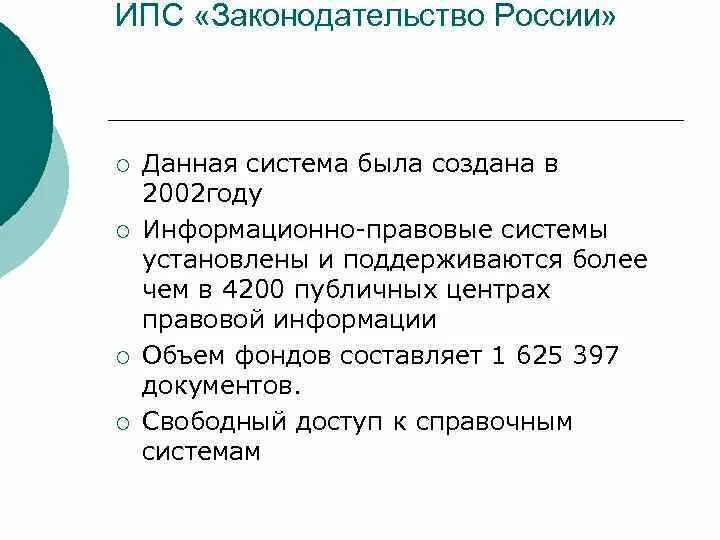 ИПС «Законодательство России»

○ Данная система была создана в 2002году

○ Информационно-правовые системы установлены и поддерживаются более чем в 4200 публичных центрах правовой информации

○ Объем фондов составляет 1 625 397 документов.

○ Свободный доступ к справочным системам